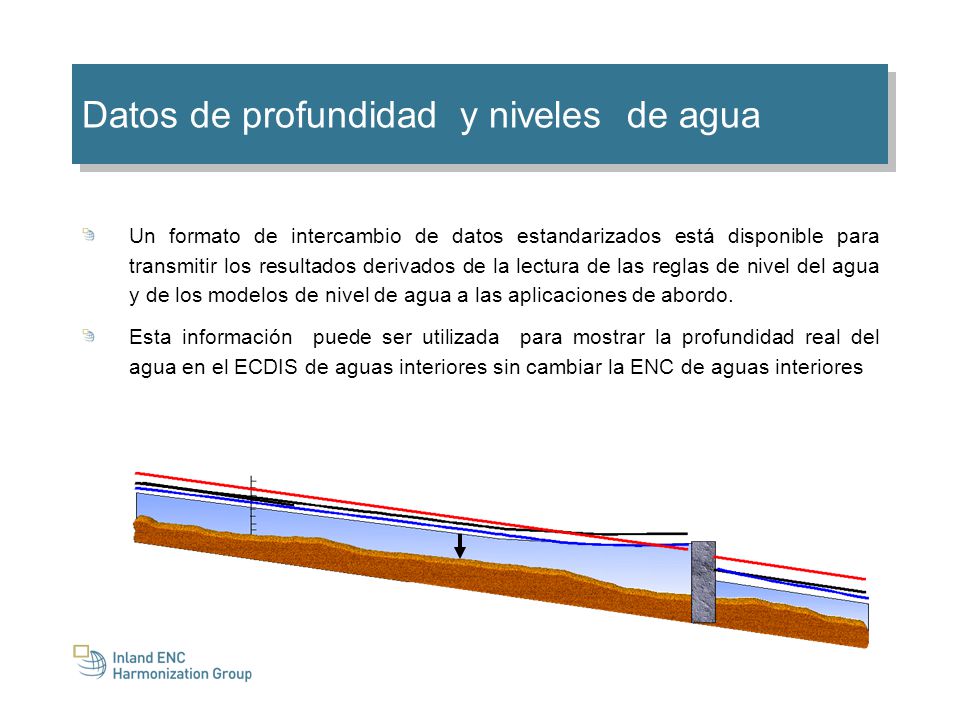 Datos de profundidad y niveles de agua

Un formato de intercambio de datos estandarizados está disponible para transmitir los resultados derivados de la lectura de las reglas de nivel del agua y de los modelos de nivel de agua a las aplicaciones de abordo.

Esta información puede ser utilizada para mostrar la profundidad real del agua en el ECDIS de aguas interiores sin cambiar la ENC de aguas interiores

Inland ENC
Harmonization Group